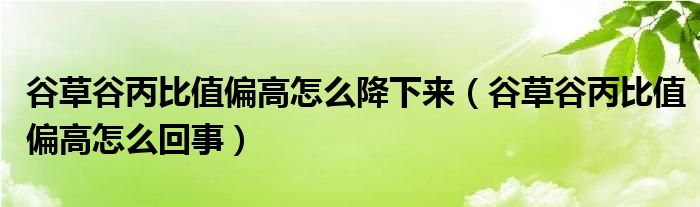 谷草谷丙比值偏高怎么降下来（谷草谷丙比值偏高怎么回事）